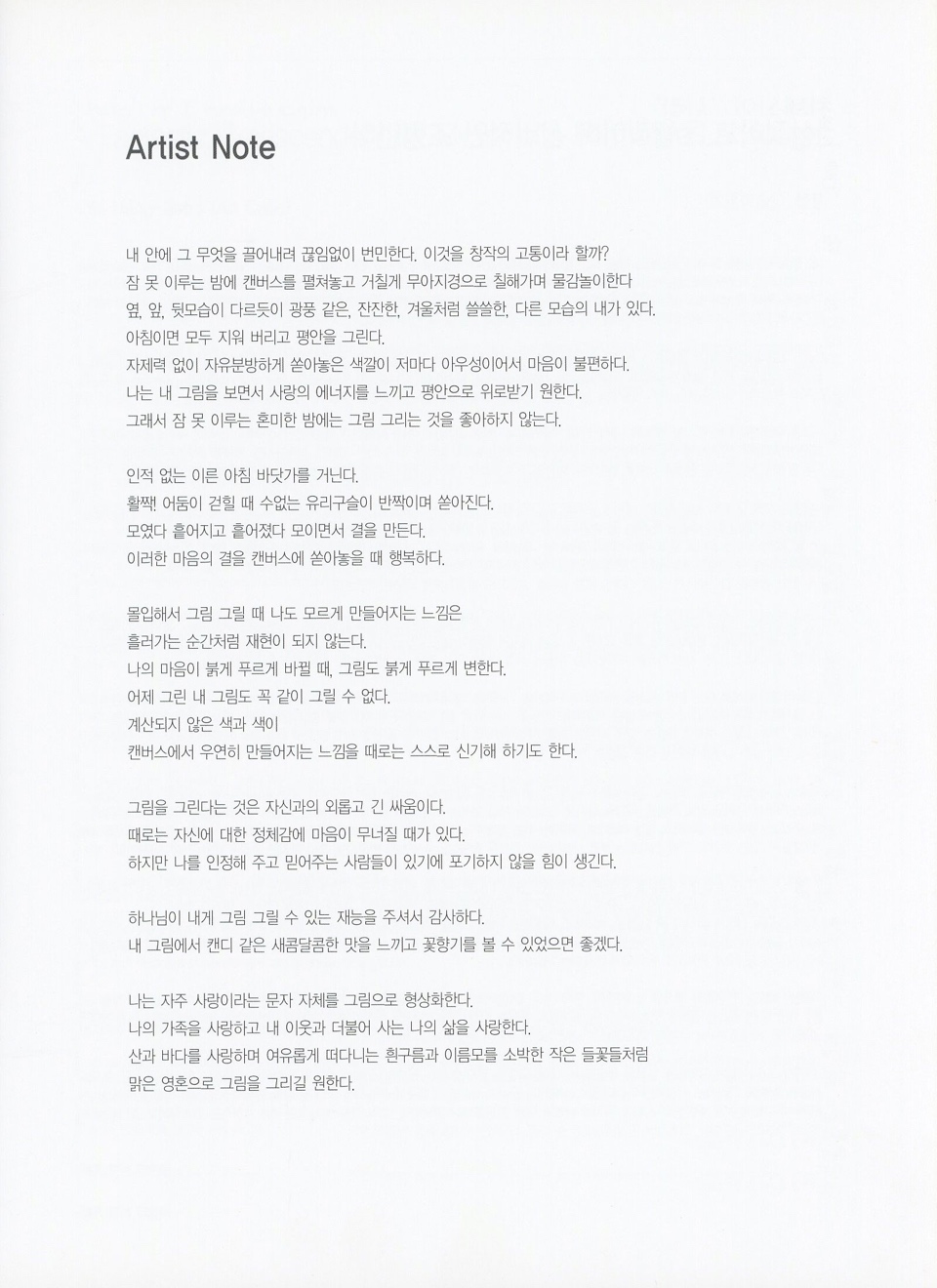 Artist Note

내 안에 그 무엇을 끌어내려 끊임없이 번민한다. 이것을 창작의 고통이라 할까?
잠 못 이루는 밤에 캔버스를 펼쳐놓고 거칠게 무아지경으로 칠해가며 물감놀이한다
옆, 앞, 뒷모습이 다르듯이 광풍 같은, 잔잔한, 겨울처럼 쓸쓸한, 다른 모습의 내가 있다.
아침이면 모두 지워 버리고 평안을 그린다.
자제력 없이 자유분방하게 쏟아놓은 색깔이 저마다 아우성이어서 마음이 불편하다.
나는 내 그림을 보면서 사랑의 에너지를 느끼고 평안으로 위로받기 원한다.
그래서 잠 못 이루는 혼미한 밤에는 그림 그리는 것을 좋아하지 않는다.

인적 없는 이른 아침 바닷가를 거닌다.
활짝! 어둠이 걷힐 때 수없는 유리구슬이 반짝이며 쏟아진다.
모였다 흩어지고 흩어졌다 모이면서 결을 만든다.
이러한 마음의 결을 캔버스에 쏟아놓을 때 행복하다.

몰입해서 그림 그릴 때 나도 모르게 만들어지는 느낌은
흘러가는 순간처럼 재현이 되지 않는다.
나의 마음이 붉게 푸르게 바뀔 때, 그림도 붉게 푸르게 변한다.
어제 그린 내 그림도 꼭 같이 그릴 수 없다.
계산되지 않은 색과 색이
캔버스에서 우연히 만들어지는 느낌을 때로는 스스로 신기해 하기도 한다.

그림을 그린다는 것은 자신과의 외롭고 긴 싸움이다.
때로는 자신에 대한 정체감에 마음이 무너질 때가 있다.
하지만 나를 인정해 주고 믿어주는 사람들이 있기에 포기하지 않을 힘이 생긴다.

하나님이 내게 그림 그릴 수 있는 재능을 주셔서 감사하다.
내 그림에서 캔디 같은 새콤달콤한 맛을 느끼고 꽃향기를 볼 수 있었으면 좋겠다.

나는 자주 사랑이라는 문자 자체를 그림으로 형상화한다.
나의 가족을 사랑하고 내 이웃과 더불어 사는 나의 삶을 사랑한다.
산과 바다를 사랑하며 여유롭게 떠다니는 흰구름과 이름모를 소박한 작은 들꽃들처럼
맑은 영혼으로 그림을 그리길 원한다.